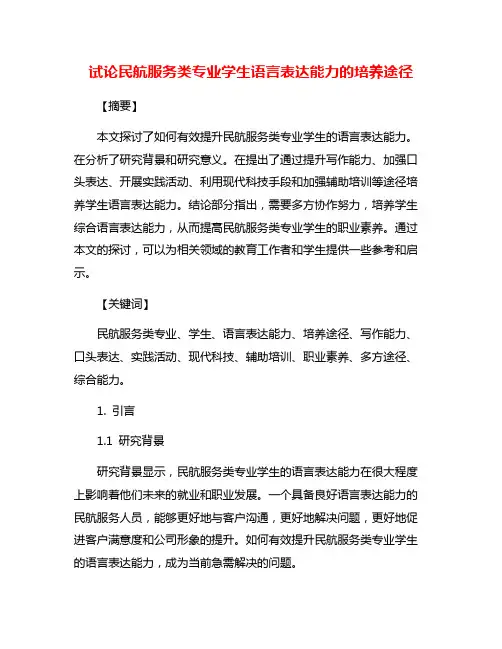 试论民航服务类专业学生语言表达能力的培养途径

【摘要】

本文探讨了如何有效提升民航服务类专业学生的语言表达能力。在分析了研究背景和研究意义。在提出了通过提升写作能力、加强口头表达、开展实践活动、利用现代科技手段和加强辅助培训等途径培养学生语言表达能力。结论部分指出，需要多方协作努力，培养学生综合语言表达能力，从而提高民航服务类专业学生的职业素养。通过本文的探讨，可以为相关领域的教育工作者和学生提供一些参考和启示。

【关键词】

民航服务类专业、学生、语言表达能力、培养途径、写作能力、口头表达、实践活动、现代科技、辅助培训、职业素养、多方途径、综合能力。

1. 引言

1.1 研究背景

研究背景显示，民航服务类专业学生的语言表达能力在很大程度上影响着他们未来的就业和职业发展。一个具备良好语言表达能力的民航服务人员，能够更好地与客户沟通，更好地解决问题，更好地促进客户满意度和公司形象的提升。如何有效提升民航服务类专业学生的语言表达能力，成为当前急需解决的问题。